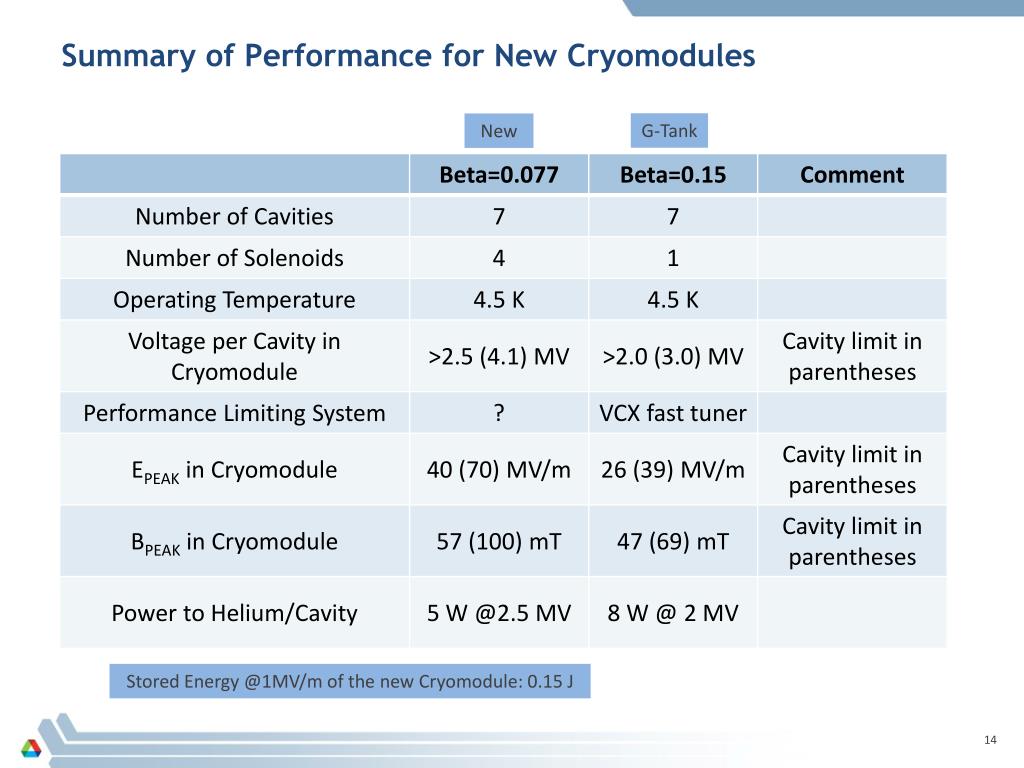 Summary of Performance for New Cryomodules

New

G-Tank

| | Beta=0.077 | Beta=0.15 | Comment |
|---|---|---|---|
| Number of Cavities | 7 | 7 | |
| Number of Solenoids | 4 | 1 | |
| Operating Temperature | 4.5 K | 4.5 K | |
| Voltage per Cavity in Cryomodule | >2.5 (4.1) MV | >2.0 (3.0) MV | Cavity limit in parentheses |
| Performance Limiting System | ? | VCX fast tuner | |
| $E_{PEAK}$ in Cryomodule | 40 (70) MV/m | 26 (39) MV/m | Cavity limit in parentheses |
| $B_{PEAK}$ in Cryomodule | 57 (100) mT | 47 (69) mT | Cavity limit in parentheses |
| Power to Helium/Cavity | 5 W @2.5 MV | 8 W @ 2 MV | |

Stored Energy @1MV/m of the new Cryomodule: 0.15 J

14